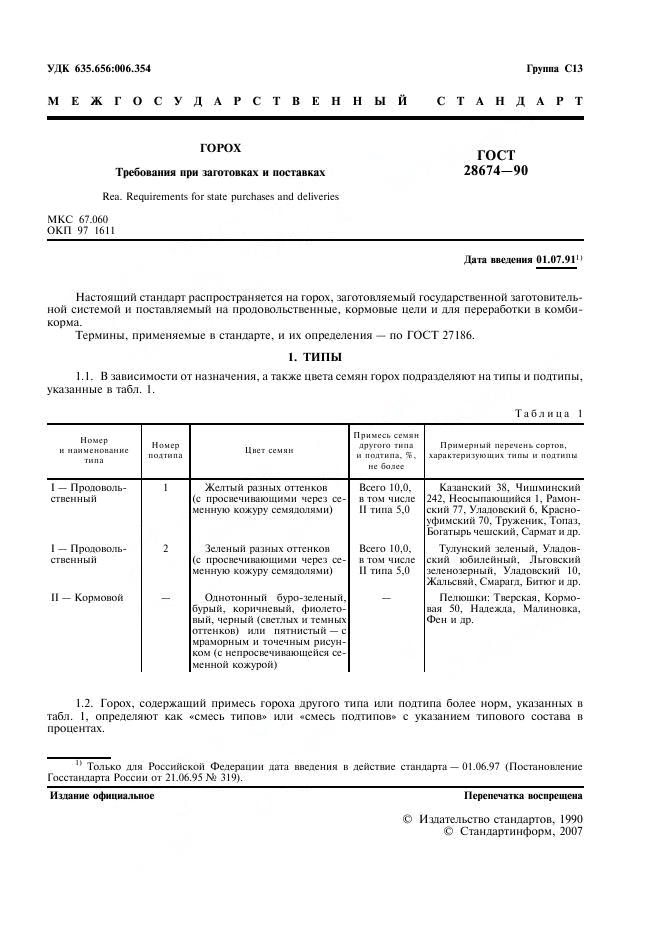 УДК 635.656:006.354

Группа С13

МЕЖГОСУДАРСТВЕННЫЙ СТАНДАРТ

ГОРОХ

Требования при заготовках и поставках

Rea. Requirements for state purchases and deliveries

ГОСТ 28674—90

МКС 67.060
ОКП 97 1611

Дата введения 01.07.91$^{1)}$

Настоящий стандарт распространяется на горох, заготовляемый государственной заготовительной системой и поставляемый на продовольственные, кормовые цели и для переработки в комбикорма.

Термины, применяемые в стандарте, и их определения — по ГОСТ 27186.

1. ТИПЫ

1.1. В зависимости от назначения, а также цвета семян горох подразделяют на типы и подтипы, указанные в табл. 1.

Таблица 1

| Номер и наименование типа | Номер подтипа | Цвет семян | Примесь семян другого типа и подтипа, %, не более | Примерный перечень сортов, характеризующих типы и подтипы |
|---|---|---|---|---|
| I — Продовольственный | 1 | Желтый разных оттенков (с просвечивающими через семенную кожуру семядолями) | Всего 10,0, в том числе II типа 5,0 | Казанский 38, Чишминский 242, Неосыпающийся 1, Рамонский 77, Уладовский 6, Красноуфимский 70, Труженик, Топаз, Богатырь чешский, Сармат и др. |
| I — Продовольственный | 2 | Зеленый разных оттенков (с просвечивающими через семенную кожуру семядолями) | Всего 10,0, в том числе II типа 5,0 | Тулунский зеленый, Уладовский юбилейный, Льговский зеленозерный, Уладовский 10, Жальсвяй, Смарагд, Битюг и др. |
| II — Кормовой | — | Однотонный буро-зеленый, бурый, коричневый, фиолетовый, черный (светлых и темных оттенков) или пятнистый — с мраморным и точечным рисунком (с непросвечивающейся семенной кожурой) | — | Пелюшки: Тверская, Кормовая 50, Надежда, Малиновка, Фен и др. |

1.2. Горох, содержащий примесь гороха другого типа или подтипа более норм, указанных в табл. 1, определяют как «смесь типов» или «смесь подтипов» с указанием типового состава в процентах.

$^{1)}$ Только для Российской Федерации дата введения в действие стандарта — 01.06.97 (Постановление Госстандарта России от 21.06.95 № 319).

Издание официальное

Перепечатка воспрещена

© Издательство стандартов, 1990
© Стандартинформ, 2007